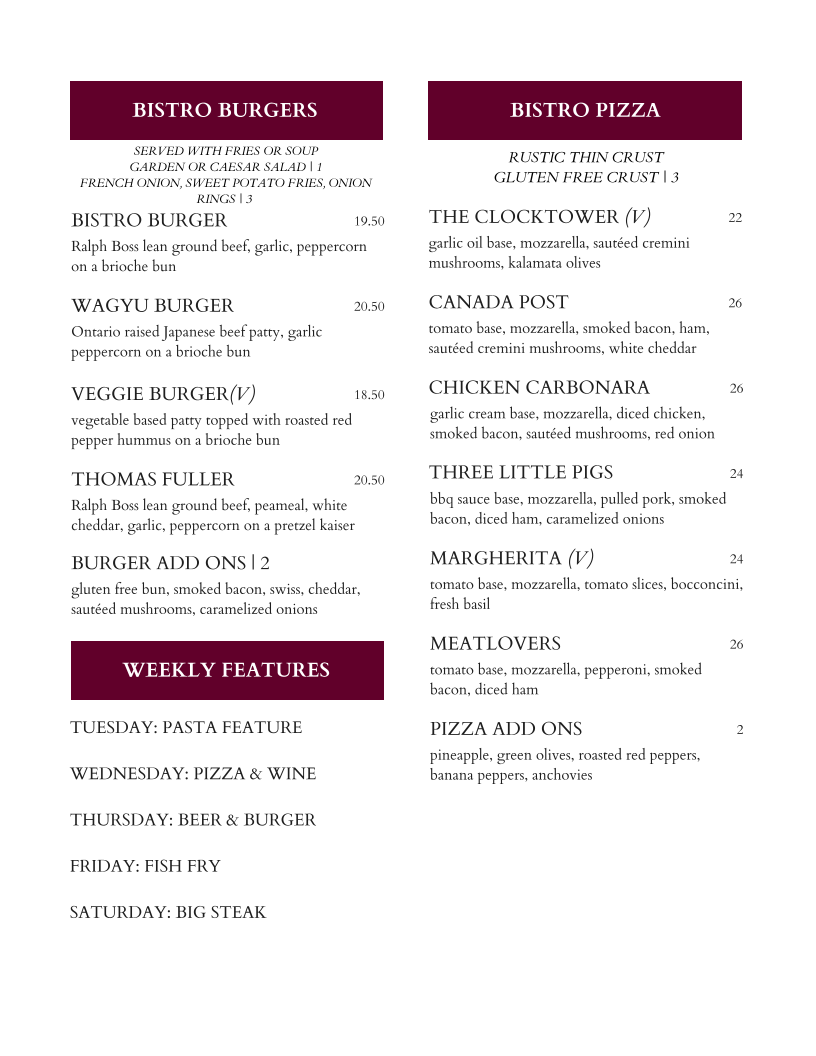 BISTRO BURGERS

SERVED WITH FRIES OR SOUP
GARDEN OR CAESAR SALAD | 1
FRENCH ONION, SWEET POTATO FRIES, ONION RINGS | 3

BISTRO BURGER 19.50
Ralph Boss lean ground beef, garlic, peppercorn on a brioche bun

WAGYU BURGER 20.50
Ontario raised Japanese beef patty, garlic peppercorn on a brioche bun

VEGGIE BURGER(V) 18.50
vegetable based patty topped with roasted red pepper hummus on a brioche bun

THOMAS FULLER 20.50
Ralph Boss lean ground beef, peameal, white cheddar, garlic, peppercorn on a pretzel kaiser

BURGER ADD ONS | 2
gluten free bun, smoked bacon, swiss, cheddar, sautéed mushrooms, caramelized onions

WEEKLY FEATURES

TUESDAY: PASTA FEATURE

WEDNESDAY: PIZZA & WINE

THURSDAY: BEER & BURGER

FRIDAY: FISH FRY

SATURDAY: BIG STEAK

BISTRO PIZZA

RUSTIC THIN CRUST
GLUTEN FREE CRUST | 3

THE CLOCKTOWER (V) 22
garlic oil base, mozzarella, sautéed cremini mushrooms, kalamata olives

CANADA POST 26
tomato base, mozzarella, smoked bacon, ham, sautéed cremini mushrooms, white cheddar

CHICKEN CARBONARA 26
garlic cream base, mozzarella, diced chicken, smoked bacon, sautéed mushrooms, red onion

THREE LITTLE PIGS 24
bbq sauce base, mozzarella, pulled pork, smoked bacon, diced ham, caramelized onions

MARGHERITA (V) 24
tomato base, mozzarella, tomato slices, bocconcini, fresh basil

MEATLOVERS 26
tomato base, mozzarella, pepperoni, smoked bacon, diced ham

PIZZA ADD ONS 2
pineapple, green olives, roasted red peppers, banana peppers, anchovies